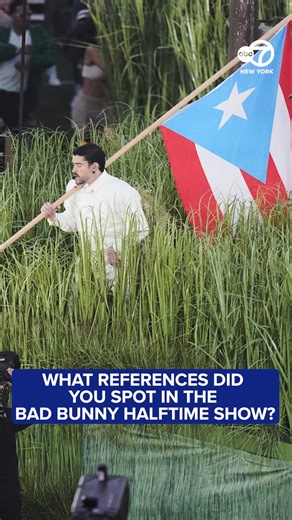 abc 7 NEW YORK

WHAT REFERENCES DID YOU SPOT IN THE BAD BUNNY HALFTIME SHOW?